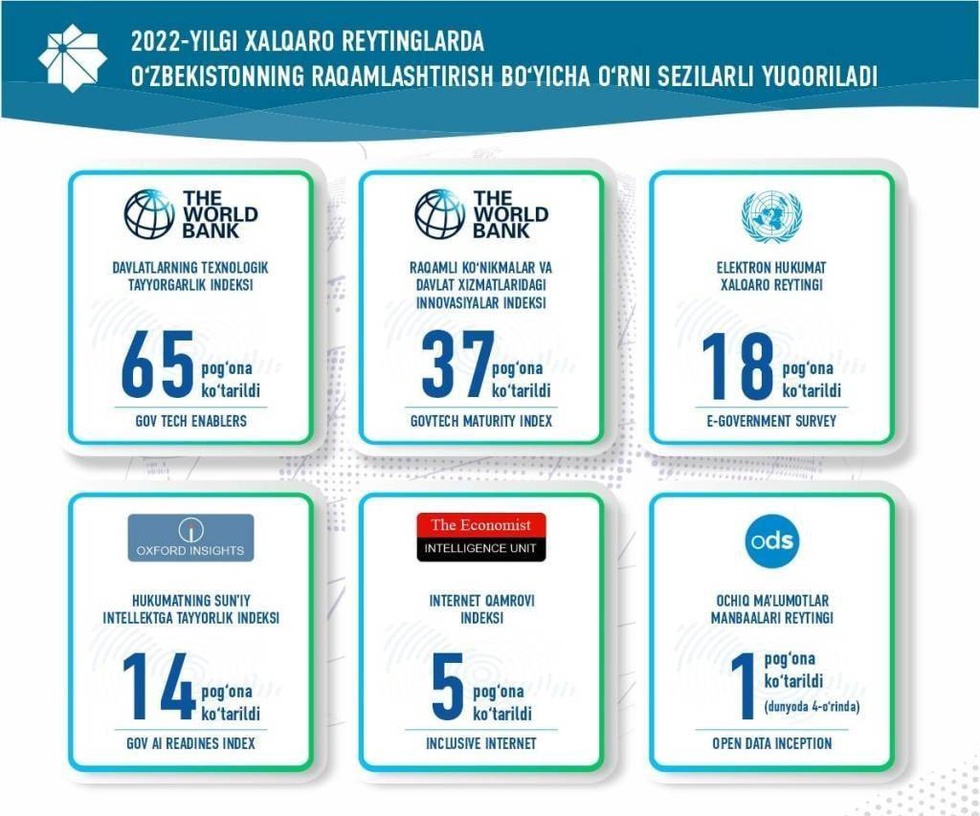 2022-YILGI XALQARO REYTINGLARDA
O'ZBEKISTONNING RAQAMLASHTIRISH BO'YICHA O'RNI SEZILARLI YUQORILADI

THE WORLD BANK

DAVLATLARNING TEXNOLOGIK TAYYORGARLIK INDEKSI

65 pog'ona ko'tarildi

GOV TECH ENABLERS

THE WORLD BANK

RAQAMLI KO'NIKMALAR VA DAVLAT XIZMATLARIDAGI INNOVASIYALAR INDEKSI

37 pog'ona ko'tarildi

GOVTECH MATURITY INDEX

ELEKTRON HUKUMAT XALQARO REYTINGI

18 pog'ona ko'tarildi

E-GOVERNMENT SURVEY

OXFORD INSIGHTS

HUKUMATNING SUN'IY INTELLEKTGA TAYYORLIK INDEKSI

14 pog'ona ko'tarildi

GOV AI READINES INDEX

The Economist
INTELLIGENCE UNIT

INTERNET QAMROVI INDEKSI

5 pog'ona ko'tarildi

INCLUSIVE INTERNET

ods

OCHIQ MA'LUMOTLAR MANBAALARI REYTINGI

1 pog'ona ko'tarildi (dunyoda 4-o'rinda)

OPEN DATA INCEPTION